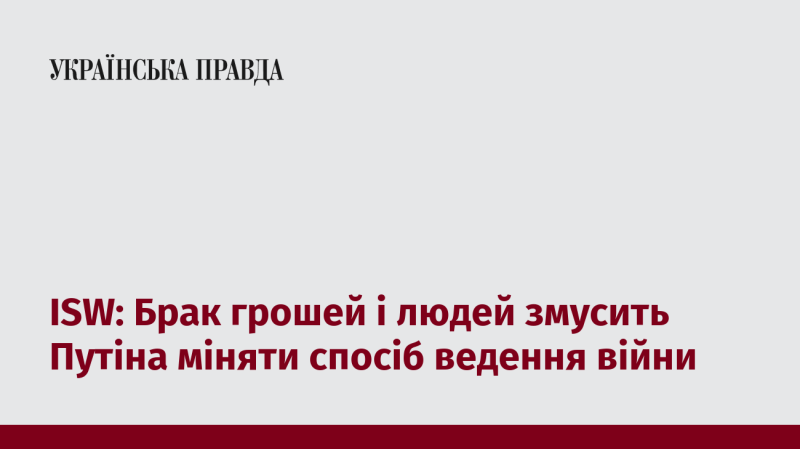 УКРАЇНСЬКА ПРАВДА

ISW: Брак грошей і людей змусить Путіна міняти спосіб ведення війни